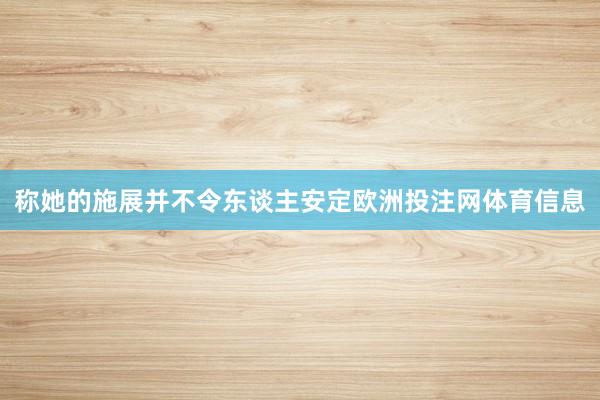 称她的施展并不令东谈主安定欧洲投注网体育信息